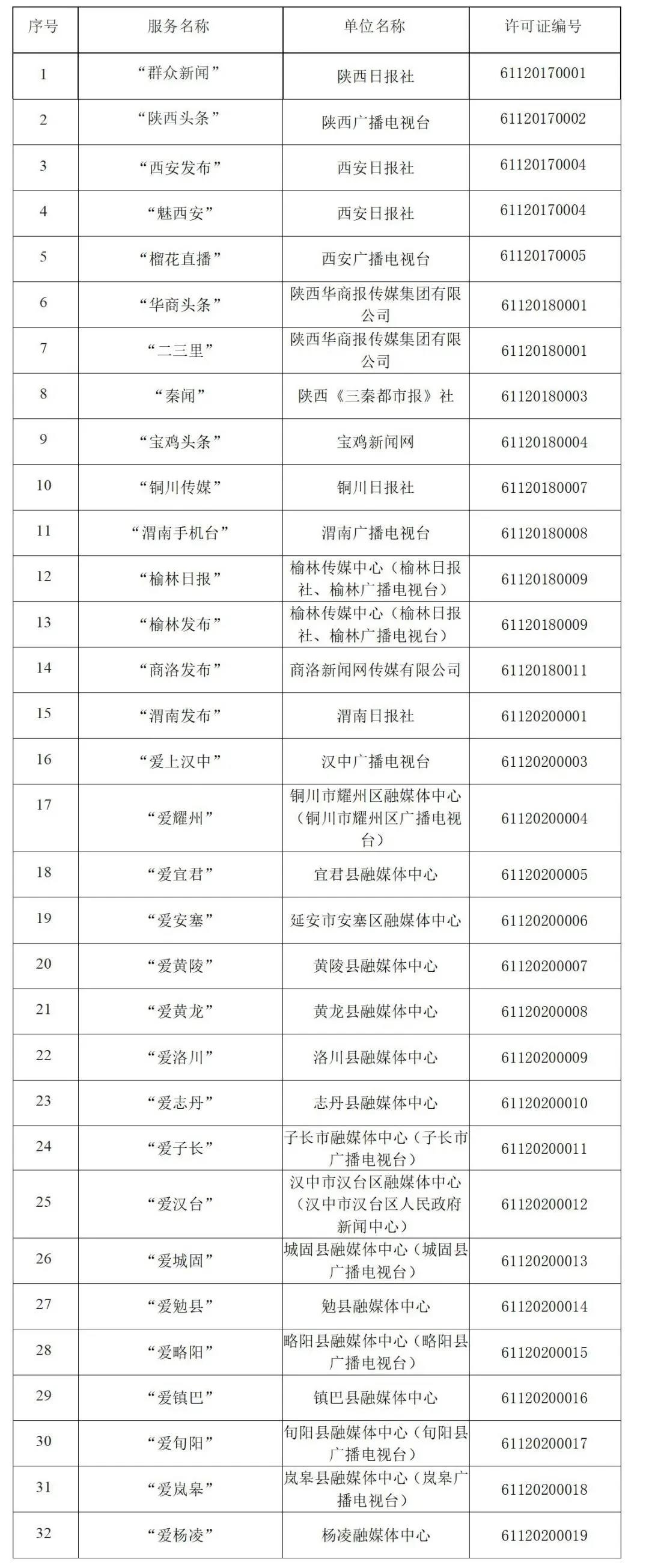 | 序号 | 服务名称 | 单位名称 | 许可证编号 |
|---|---|---|---|
| 1 | “群众新闻” | 陕西日报社 | 61120170001 |
| 2 | “陕西头条” | 陕西广播电视台 | 61120170002 |
| 3 | “西安发布” | 西安日报社 | 61120170004 |
| 4 | “魅西安” | 西安日报社 | 61120170004 |
| 5 | “榴花直播” | 西安广播电视台 | 61120170005 |
| 6 | “华商头条” | 陕西华商报传媒集团有限公司 | 61120180001 |
| 7 | “二三里” | 陕西华商报传媒集团有限公司 | 61120180001 |
| 8 | “秦闻” | 陕西《三秦都市报》社 | 61120180003 |
| 9 | “宝鸡头条” | 宝鸡新闻网 | 61120180004 |
| 10 | “铜川传媒” | 铜川日报社 | 61120180007 |
| 11 | “渭南手机台” | 渭南广播电视台 | 61120180008 |
| 12 | “榆林日报” | 榆林传媒中心（榆林日报社、榆林广播电视台） | 61120180009 |
| 13 | “榆林发布” | 榆林传媒中心（榆林日报社、榆林广播电视台） | 61120180009 |
| 14 | “商洛发布” | 商洛新闻网传媒有限公司 | 61120180011 |
| 15 | “渭南发布” | 渭南日报社 | 61120200001 |
| 16 | “爱上汉中” | 汉中广播电视台 | 61120200003 |
| 17 | “爱耀州” | 铜川市耀州区融媒体中心（铜川市耀州区广播电视台） | 61120200004 |
| 18 | “爱宜君” | 宜君县融媒体中心 | 61120200005 |
| 19 | “爱安塞” | 延安市安塞区融媒体中心 | 61120200006 |
| 20 | “爱黄陵” | 黄陵县融媒体中心 | 61120200007 |
| 21 | “爱黄龙” | 黄龙县融媒体中心 | 61120200008 |
| 22 | “爱洛川” | 洛川县融媒体中心 | 61120200009 |
| 23 | “爱志丹” | 志丹县融媒体中心 | 61120200010 |
| 24 | “爱子长” | 子长市融媒体中心（子长市广播电视台） | 61120200011 |
| 25 | “爱汉台” | 汉中市汉台区融媒体中心（汉中市汉台区人民政府新闻中心） | 61120200012 |
| 26 | “爱城固” | 城固县融媒体中心（城固县广播电视台） | 61120200013 |
| 27 | “爱勉县” | 勉县融媒体中心 | 61120200014 |
| 28 | “爱略阳” | 略阳县融媒体中心（略阳县广播电视台） | 61120200015 |
| 29 | “爱镇巴” | 镇巴县融媒体中心 | 61120200016 |
| 30 | “爱旬阳” | 旬阳县融媒体中心（旬阳县广播电视台） | 61120200017 |
| 31 | “爱岚皋” | 岚皋县融媒体中心（岚皋广播电视台） | 61120200018 |
| 32 | “爱杨凌” | 杨凌融媒体中心 | 61120200019 |